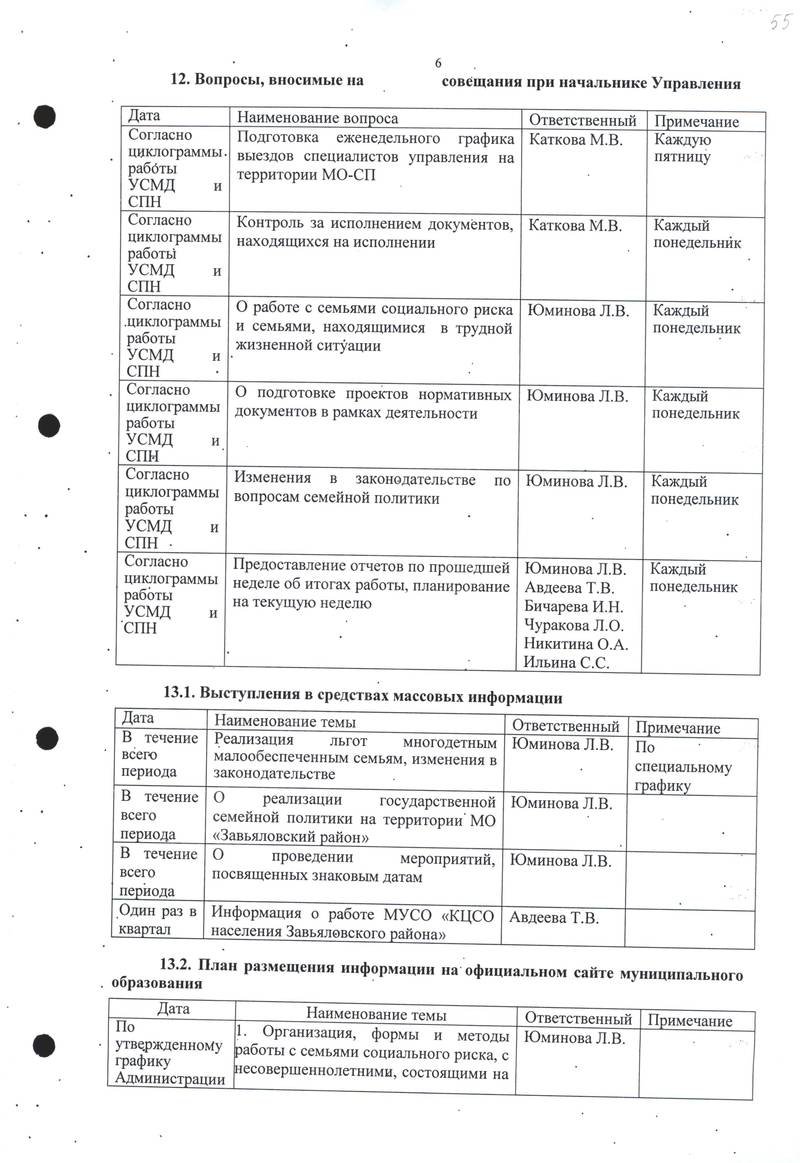 55

6

12. Вопросы, вносимые на совещания при начальнике Управления

| Дата | Наименование вопроса | Ответственный | Примечание |
|---|---|---|---|
| Согласно циклограммы работы УСМД и СПН | Подготовка еженедельного графика выездов специалистов управления на территории МО-СП | Каткова М.В. | Каждую пятницу |
| Согласно циклограммы работы УСМД и СПН | Контроль за исполнением документов, находящихся на исполнении | Каткова М.В. | Каждый понедельник |
| Согласно циклограммы работы УСМД и СПН | О работе с семьями социального риска и семьями, находящимися в трудной жизненной ситуации | Юминова Л.В. | Каждый понедельник |
| Согласно циклограммы работы УСМД и СПН | О подготовке проектов нормативных документов в рамках деятельности | Юминова Л.В. | Каждый понедельник |
| Согласно циклограммы работы УСМД и СПН | Изменения в законодательстве по вопросам семейной политики | Юминова Л.В. | Каждый понедельник |
| Согласно циклограммы работы УСМД и СПН | Предоставление отчетов по прошедшей неделе об итогах работы, планирование на текущую неделю | Юминова Л.В. Авдеева Т.В. Бичарева И.Н. Чуракова Л.О. Никитина О.А. Ильина С.С. | Каждый понедельник |

13.1. Выступления в средствах массовых информации

| Дата | Наименование темы | Ответственный | Примечание |
|---|---|---|---|
| В течение всего периода | Реализация льгот многодетным малообеспеченным семьям, изменения в законодательстве | Юминова Л.В. | По специальному графику |
| В течение всего периода | О реализации государственной семейной политики на территории МО «Завьяловский район» | Юминова Л.В. | |
| В течение всего периода | О проведении мероприятий, посвященных знаковым датам | Юминова Л.В. | |
| Один раз в квартал | Информация о работе МУСО «КЦСО населения Завьяловского района» | Авдеева Т.В. | |

13.2. План размещения информации на официальном сайте муниципального образования

| Дата | Наименование темы | Ответственный | Примечание |
|---|---|---|---|
| По утвержденному графику Администрации | 1. Организация, формы и методы работы с семьями социального риска, с несовершеннолетними, состоящими на | Юминова Л.В. | |